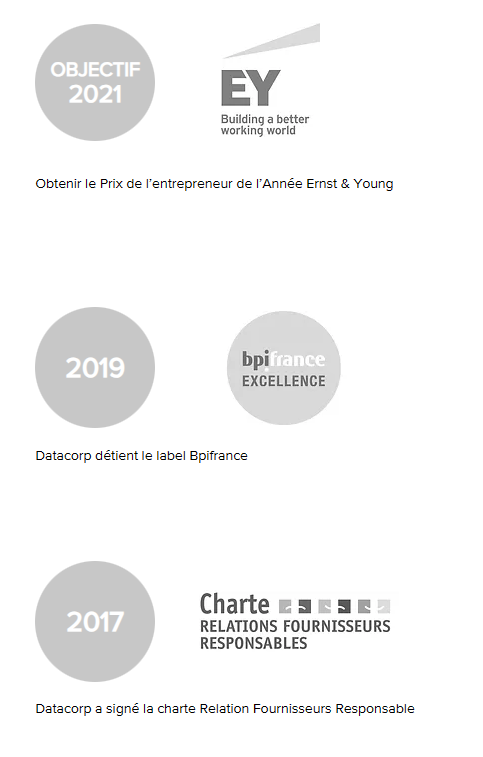 OBJECTIF 2021

EY
Building a better working world

Obtenir le Prix de l'entrepreneur de l'Année Ernst & Young

2019

bpifrance
EXCELLENCE

Datacorp détient le label Bpifrance

2017

Charte
RELATIONS FOURNISSEURS RESPONSABLES

Datacorp a signé la charte Relation Fournisseurs Responsable